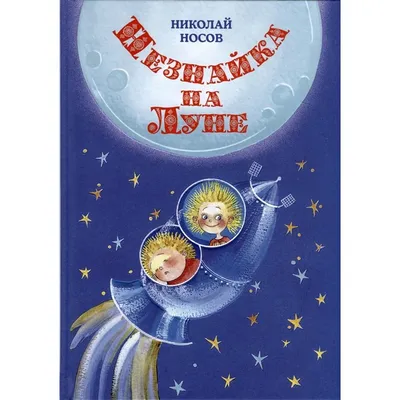 НИКОЛАЙ НОСОВ

НЕЗНАЙКА НА ЛУНЕ